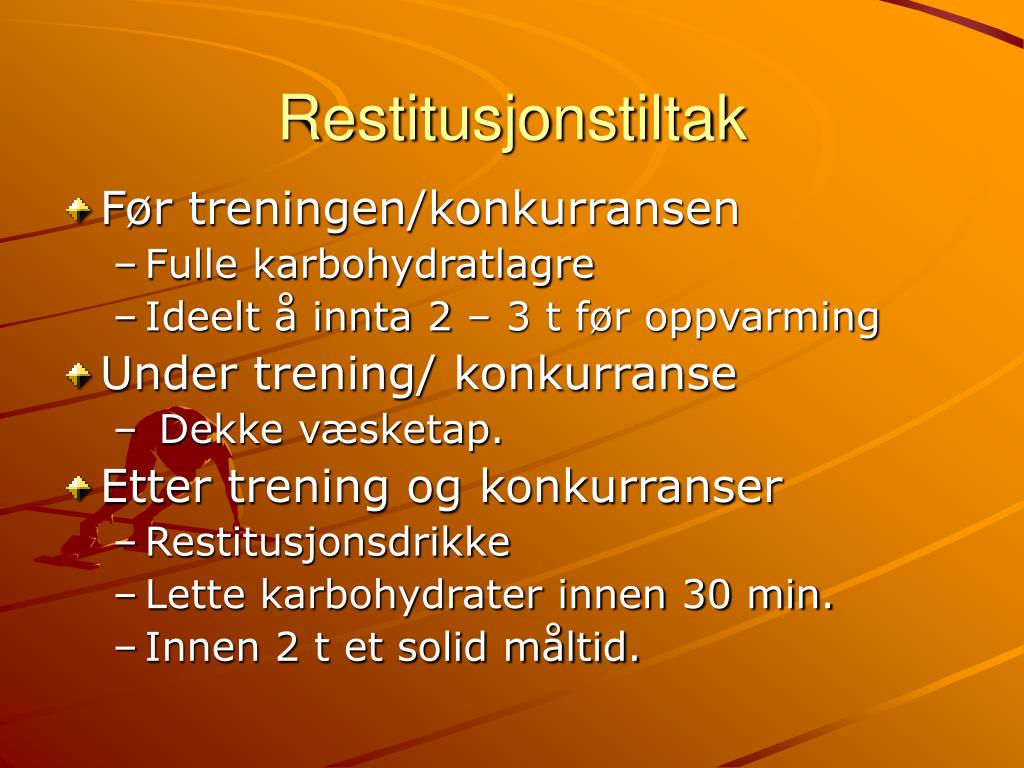 Restitusjonstiltak

Før treningen/konkurransen
– Fulle karbohydratlagre
– Ideelt å innta 2 – 3 t før oppvarming

Under trening/ konkurranse
– Dekke væsketap.

Etter trening og konkurranser
– Restitusjonsdrikke
– Lette karbohydrater innen 30 min.
– Innen 2 t et solid måltid.